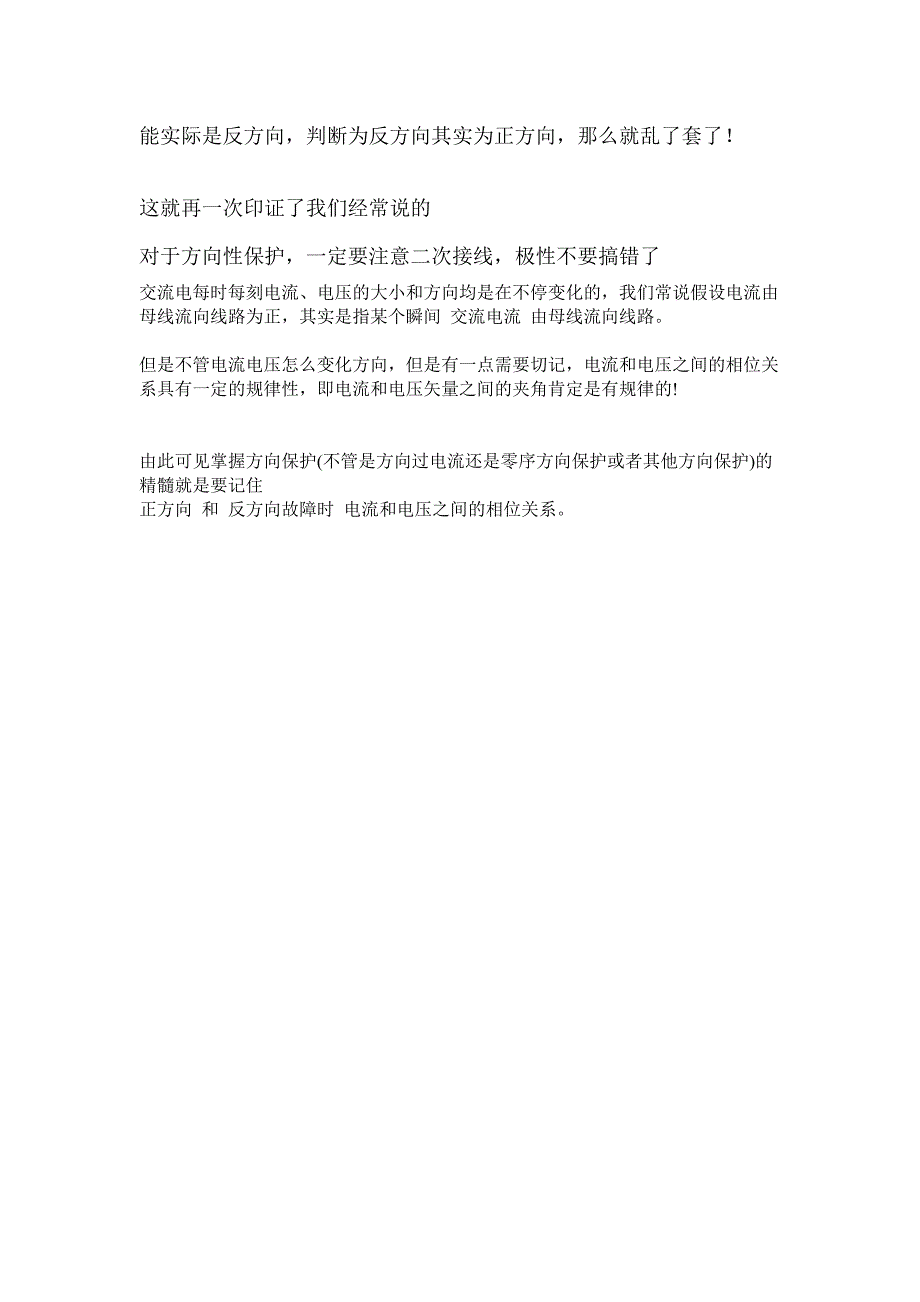 能实际是反方向，判断为反方向其实为正方向，那么就乱了套了！

这就再一次印证了我们经常说的

对于方向性保护，一定要注意二次接线，极性不要搞错了

交流电每时每刻电流、电压的大小和方向均是在不停变化的，我们常说假设电流由母线流向线路为正，其实是指某个瞬间 交流电流 由母线流向线路。

但是不管电流电压怎么变化方向，但是有一点需要切记，电流和电压之间的相位关系具有一定的规律性，即电流和电压矢量之间的夹角肯定是有规律的!

由此可见掌握方向保护(不管是方向过电流还是零序方向保护或者其他方向保护)的精髓就是要记住
正方向 和 反方向故障时 电流和电压之间的相位关系。